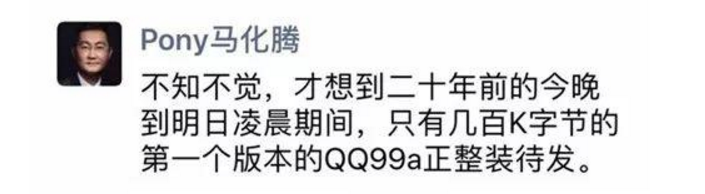 Pony马化腾

不知不觉，才想到二十年前的今晚到明日凌晨期间，只有几百K字节的第一个版本的QQ99a正整装待发。